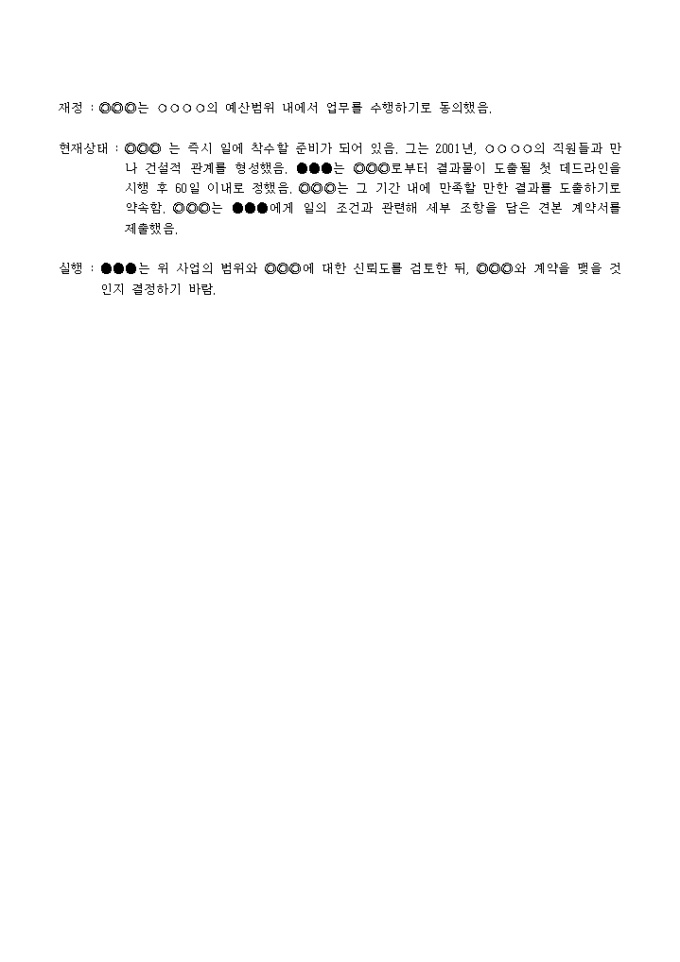 재정 : ◎◎◎는 ○○○○의 예산범위 내에서 업무를 수행하기로 동의했음.

현재상태 : ◎◎◎ 는 즉시 일에 착수할 준비가 되어 있음. 그는 2001년, ○○○○의 직원들과 만나 건설적 관계를 형성했음. ●●●는 ◎◎◎로부터 결과물이 도출될 첫 데드라인을 시행 후 60일 이내로 정했음. ◎◎◎는 그 기간 내에 만족할 만한 결과를 도출하기로 약속함. ◎◎◎는 ●●●에게 일의 조건과 관련해 세부 조항을 담은 견본 계약서를 제출했음.

실행 : ●●●는 위 사업의 범위와 ◎◎◎에 대한 신뢰도를 검토한 뒤, ◎◎◎와 계약을 맺을 것인지 결정하기 바람.